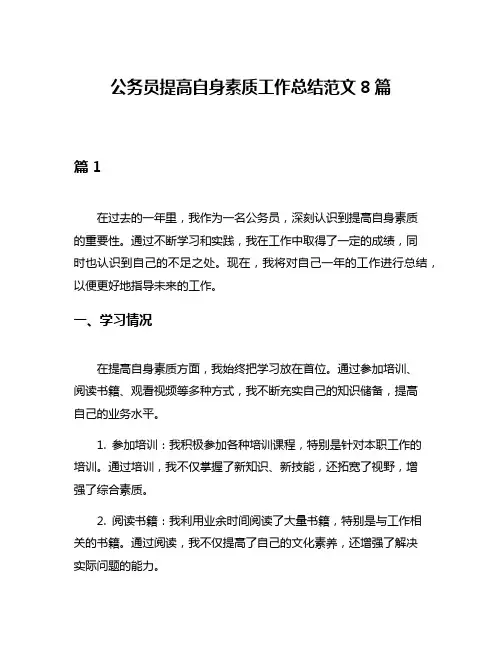 公务员提高自身素质工作总结范文 8 篇

篇 1

在过去的一年里，我作为一名公务员，深刻认识到提高自身素质的重要性。通过不断学习和实践，我在工作中取得了一定的成绩，同时也认识到自己的不足之处。现在，我将对自己一年的工作进行总结，以便更好地指导未来的工作。

一、学习情况

在提高自身素质方面，我始终把学习放在首位。通过参加培训、阅读书籍、观看视频等多种方式，我不断充实自己的知识储备，提高自己的业务水平。

1. 参加培训：我积极参加各种培训课程，特别是针对本职工作的培训。通过培训，我不仅掌握了新知识、新技能，还拓宽了视野，增强了综合素质。

2. 阅读书籍：我利用业余时间阅读了大量书籍，特别是与工作相关的书籍。通过阅读，我不仅提高了自己的文化素养，还增强了解决实际问题的能力。